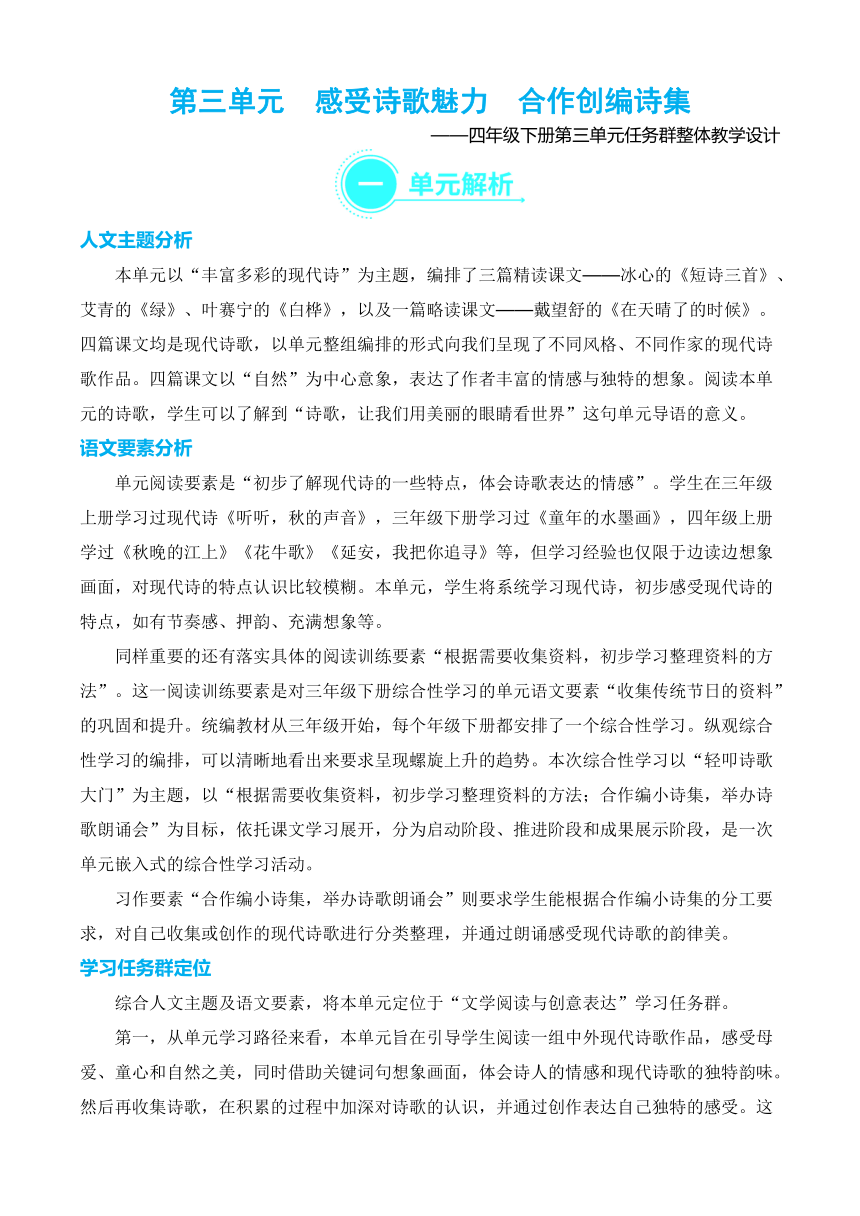 第三单元　感受诗歌魅力　合作创编诗集

——四年级下册第三单元任务群整体教学设计

一　单元解析

人文主题分析

本单元以“丰富多彩的现代诗”为主题，编排了三篇精读课文——冰心的《短诗三首》、艾青的《绿》、叶赛宁的《白桦》，以及一篇略读课文——戴望舒的《在天晴了的时候》。四篇课文均是现代诗歌，以单元整组编排的形式向我们呈现了不同风格、不同作家的现代诗歌作品。四篇课文以“自然”为中心意象，表达了作者丰富的情感与独特的想象。阅读本单元的诗歌，学生可以了解到“诗歌，让我们用美丽的眼睛看世界”这句单元导语的意义。

语文要素分析

单元阅读要素是“初步了解现代诗的一些特点，体会诗歌表达的情感”。学生在三年级上册学习过现代诗《听听，秋的声音》，三年级下册学习过《童年的水墨画》，四年级上册学过《秋晚的江上》《花牛歌》《延安，我把你追寻》等，但学习经验也仅限于边读边想象画面，对现代诗的特点认识比较模糊。本单元，学生将系统学习现代诗，初步感受现代诗的特点，如有节奏感、押韵、充满想象等。

同样重要的还有落实具体的阅读训练要素“根据需要收集资料，初步学习整理资料的方法”。这一阅读训练要素是对三年级下册综合性学习的单元语文要素“收集传统节日的资料”的巩固和提升。统编教材从三年级开始，每个年级下册都安排了一个综合性学习。纵观综合性学习的编排，可以清晰地看出来要求呈现螺旋上升的趋势。本次综合性学习以“轻叩诗歌大门”为主题，以“根据需要收集资料，初步学习整理资料的方法；合作编小诗集，举办诗歌朗诵会”为目标，依托课文学习展开，分为启动阶段、推进阶段和成果展示阶段，是一次单元嵌入式的综合性学习活动。

习作要素“合作编小诗集，举办诗歌朗诵会”则要求学生能根据合作编小诗集的分工要求，对自己收集或创作的现代诗歌进行分类整理，并通过朗诵感受现代诗歌的韵律美。

学习任务群定位

综合人文主题及语文要素，将本单元定位于“文学阅读与创意表达”学习任务群。

第一，从单元学习路径来看，本单元旨在引导学生阅读一组中外现代诗歌作品，感受母爱、童心和自然之美，同时借助关键词句想象画面，体会诗人的情感和现代诗歌的独特韵味。然后再收集诗歌，在积累的过程中加深对诗歌的认识，并通过创作表达自己独特的感受。这